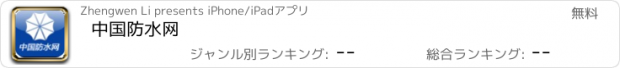 中国防水网

Zhengwen Li presents iPhone/iPadアプリ

無料

中国防水网

ジャンル別ランキング: --

総合ランキング: --